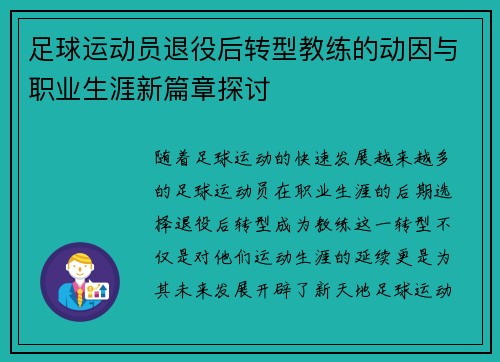 足球运动员退役后转型教练的动因与职业生涯新篇章探讨

随着足球运动的快速发展越来越多的足球运动员在职业生涯的后期选择退役后转型成为教练这一转型不仅是对他们运动生涯的延续更是为其未来发展开辟了新天地足球运动